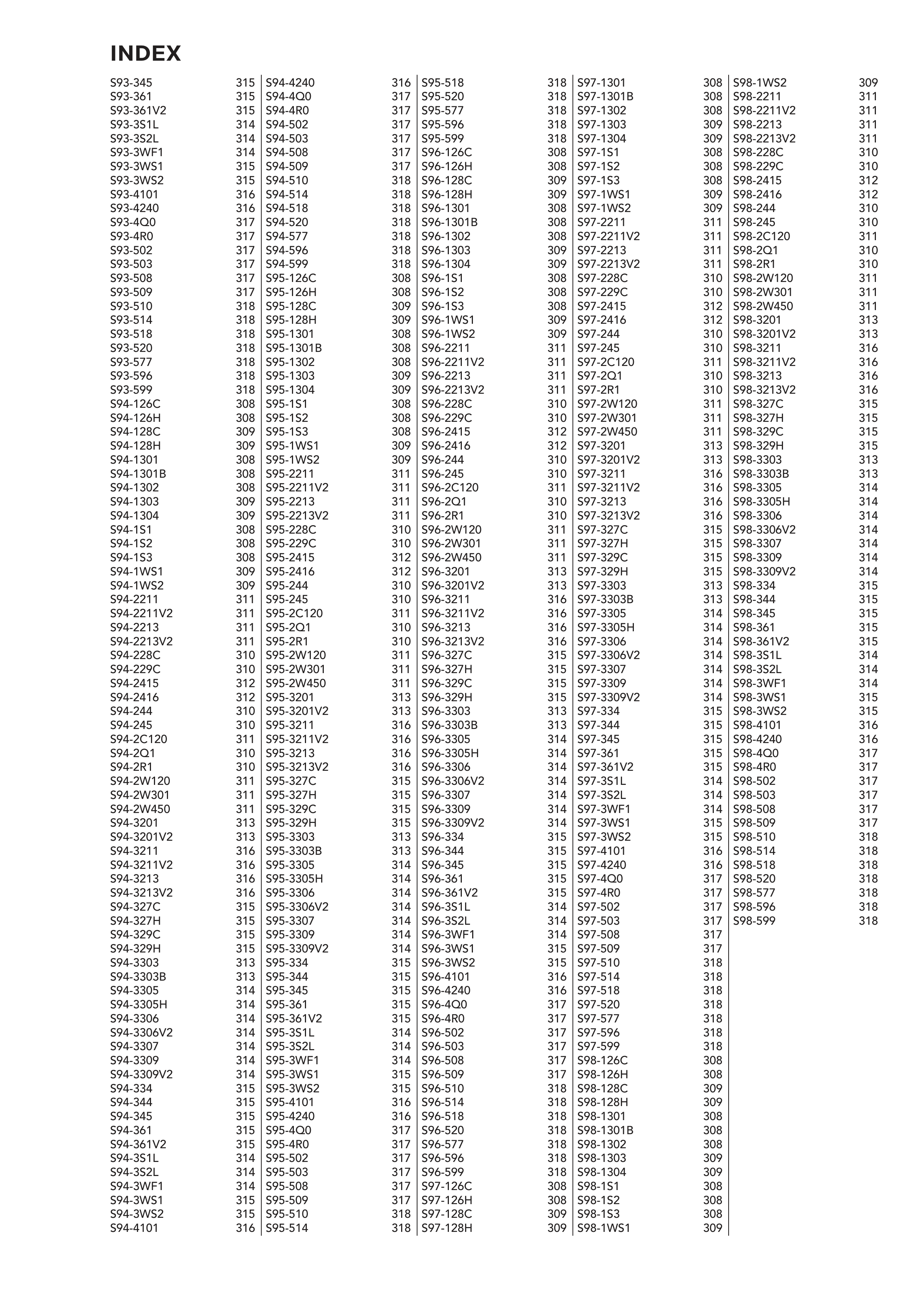 INDEX

S93-345 315
S93-361 315
S93-361V2 315
S93-3S1L 314
S93-3S2L 314
S93-3WF1 314
S93-3WS1 315
S93-3WS2 315
S93-4101 316
S93-4240 316
S93-4Q0 317
S93-4R0 317
S93-502 317
S93-503 317
S93-508 317
S93-509 317
S93-510 318
S93-514 318
S93-518 318
S93-520 318
S93-577 318
S93-596 318
S93-599 318
S94-126C 308
S94-126H 308
S94-128C 309
S94-128H 309
S94-1301 308
S94-1301B 308
S94-1302 308
S94-1303 309
S94-1304 309
S94-1S1 308
S94-1S2 308
S94-1S3 308
S94-1WS1 309
S94-1WS2 309
S94-2211 311
S94-2211V2 311
S94-2213 311
S94-2213V2 311
S94-228C 310
S94-229C 310
S94-2415 312
S94-2416 312
S94-244 310
S94-245 310
S94-2C120 311
S94-2Q1 310
S94-2R1 310
S94-2W120 311
S94-2W301 311
S94-2W450 311
S94-3201 313
S94-3201V2 313
S94-3211 316
S94-3211V2 316
S94-3213 316
S94-3213V2 316
S94-327C 315
S94-327H 315
S94-329C 315
S94-329H 315
S94-3303 313
S94-3303B 313
S94-3305 314
S94-3305H 314
S94-3306 314
S94-3306V2 314
S94-3307 314
S94-3309 314
S94-3309V2 314
S94-334 315
S94-344 315
S94-345 315
S94-361 315
S94-361V2 315
S94-3S1L 314
S94-3S2L 314
S94-3WF1 314
S94-3WS1 315
S94-3WS2 315
S94-4101 316

S94-4240 316
S94-4Q0 317
S94-4R0 317
S94-502 317
S94-503 317
S94-508 317
S94-509 317
S94-510 318
S94-514 318
S94-518 318
S94-520 318
S94-577 318
S94-596 318
S94-599 318
S95-126C 308
S95-126H 308
S95-128C 309
S95-128H 309
S95-1301 308
S95-1301B 308
S95-1302 308
S95-1303 309
S95-1304 309
S95-1S1 308
S95-1S2 308
S95-1S3 308
S95-1WS1 309
S95-1WS2 309
S95-2211 311
S95-2211V2 311
S95-2213 311
S95-2213V2 311
S95-228C 310
S95-229C 310
S95-2415 312
S95-2416 312
S95-244 310
S95-245 310
S95-2C120 311
S95-2Q1 310
S95-2R1 310
S95-2W120 311
S95-2W301 311
S95-2W450 311
S95-3201 313
S95-3201V2 313
S95-3211 316
S95-3211V2 316
S95-3213 316
S95-3213V2 316
S95-327C 315
S95-327H 315
S95-329C 315
S95-329H 315
S95-3303 313
S95-3303B 313
S95-3305 314
S95-3305H 314
S95-3306 314
S95-3306V2 314
S95-3307 314
S95-3309 314
S95-3309V2 314
S95-334 315
S95-344 315
S95-345 315
S95-361 315
S95-361V2 315
S95-3S1L 314
S95-3S2L 314
S95-3WF1 314
S95-3WS1 315
S95-3WS2 315
S95-4101 316
S95-4240 316
S95-4Q0 317
S95-4R0 317
S95-502 317
S95-503 317
S95-508 317
S95-509 317
S95-510 318
S95-514 318

S95-518 318
S95-520 318
S95-577 318
S95-596 318
S95-599 318
S96-126C 308
S96-126H 308
S96-128C 309
S96-128H 309
S96-1301 308
S96-1301B 308
S96-1302 308
S96-1303 309
S96-1304 309
S96-1S1 308
S96-1S2 308
S96-1S3 308
S96-1WS1 309
S96-1WS2 309
S96-2211 311
S96-2211V2 311
S96-2213 311
S96-2213V2 311
S96-228C 310
S96-229C 310
S96-2415 312
S96-2416 312
S96-244 310
S96-245 310
S96-2C120 311
S96-2Q1 310
S96-2R1 310
S96-2W120 311
S96-2W301 311
S96-2W450 311
S96-3201 313
S96-3201V2 313
S96-3211 316
S96-3211V2 316
S96-3213 316
S96-3213V2 316
S96-327C 315
S96-327H 315
S96-329C 315
S96-329H 315
S96-3303 313
S96-3303B 313
S96-3305 314
S96-3305H 314
S96-3306 314
S96-3306V2 314
S96-3307 314
S96-3309 314
S96-3309V2 314
S96-334 315
S96-344 315
S96-345 315
S96-361 315
S96-361V2 315
S96-3S1L 314
S96-3S2L 314
S96-3WF1 314
S96-3WS1 315
S96-3WS2 315
S96-4101 316
S96-4240 316
S96-4Q0 317
S96-4R0 317
S96-502 317
S96-503 317
S96-508 317
S96-509 317
S96-510 318
S96-514 318
S96-518 318
S96-520 318
S96-577 318
S96-596 318
S96-599 318
S97-126C 308
S97-126H 308
S97-128C 309
S97-128H 309

S97-1301 308
S97-1301B 308
S97-1302 308
S97-1303 309
S97-1304 309
S97-1S1 308
S97-1S2 308
S97-1S3 308
S97-1WS1 309
S97-1WS2 309
S97-2211 311
S97-2211V2 311
S97-2213 311
S97-2213V2 311
S97-228C 310
S97-229C 310
S97-2415 312
S97-2416 312
S97-244 310
S97-245 310
S97-2C120 311
S97-2Q1 310
S97-2R1 310
S97-2W120 311
S97-2W301 311
S97-2W450 311
S97-3201 313
S97-3201V2 313
S97-3211 316
S97-3211V2 316
S97-3213 316
S97-3213V2 316
S97-327C 315
S97-327H 315
S97-329C 315
S97-329H 315
S97-3303 313
S97-3303B 313
S97-3305 314
S97-3305H 314
S97-3306 314
S97-3306V2 314
S97-3307 314
S97-3309 314
S97-3309V2 314
S97-334 315
S97-344 315
S97-345 315
S97-361 315
S97-361V2 315
S97-3S1L 314
S97-3S2L 314
S97-3WF1 314
S97-3WS1 315
S97-3WS2 315
S97-4101 316
S97-4240 316
S97-4Q0 317
S97-4R0 317
S97-502 317
S97-503 317
S97-508 317
S97-509 317
S97-510 318
S97-514 318
S97-518 318
S97-520 318
S97-577 318
S97-596 318
S97-599 318
S98-126C 308
S98-126H 308
S98-128C 309
S98-128H 309
S98-1301 308
S98-1301B 308
S98-1302 308
S98-1303 309
S98-1304 309
S98-1S1 308
S98-1S2 308
S98-1S3 308
S98-1WS1 309

S98-1WS2 309
S98-2211 311
S98-2211V2 311
S98-2213 311
S98-2213V2 311
S98-228C 310
S98-229C 310
S98-2415 312
S98-2416 312
S98-244 310
S98-245 310
S98-2C120 311
S98-2Q1 310
S98-2R1 310
S98-2W120 311
S98-2W301 311
S98-2W450 311
S98-3201 313
S98-3201V2 313
S98-3211 316
S98-3211V2 316
S98-3213 316
S98-3213V2 316
S98-327C 315
S98-327H 315
S98-329C 315
S98-329H 315
S98-3303 313
S98-3303B 313
S98-3305 314
S98-3305H 314
S98-3306 314
S98-3306V2 314
S98-3307 314
S98-3309 314
S98-3309V2 314
S98-334 315
S98-344 315
S98-345 315
S98-361 315
S98-361V2 315
S98-3S1L 314
S98-3S2L 314
S98-3WF1 314
S98-3WS1 315
S98-3WS2 315
S98-4101 316
S98-4240 316
S98-4Q0 317
S98-4R0 317
S98-502 317
S98-503 317
S98-508 317
S98-509 317
S98-510 318
S98-514 318
S98-518 318
S98-520 318
S98-577 318
S98-596 318
S98-599 318